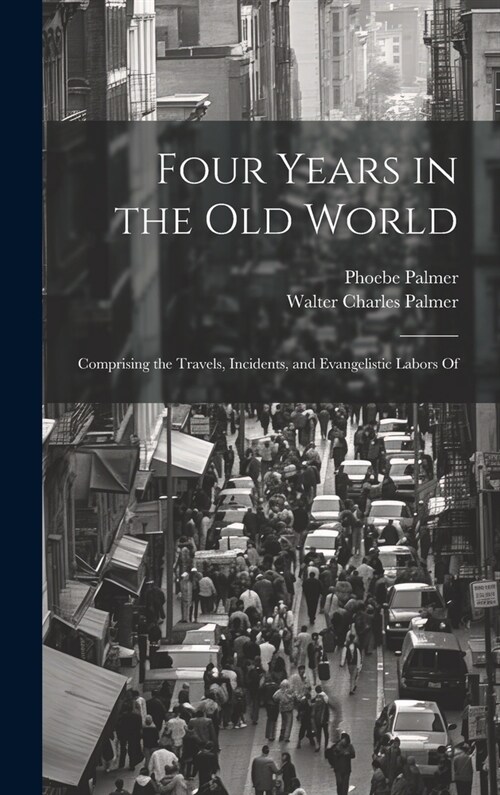 Four Years in the Old World

Phoebe Palmer
Walter Charles Palmer

Comprising the Travels, Incidents, and Evangelistic Labors Of